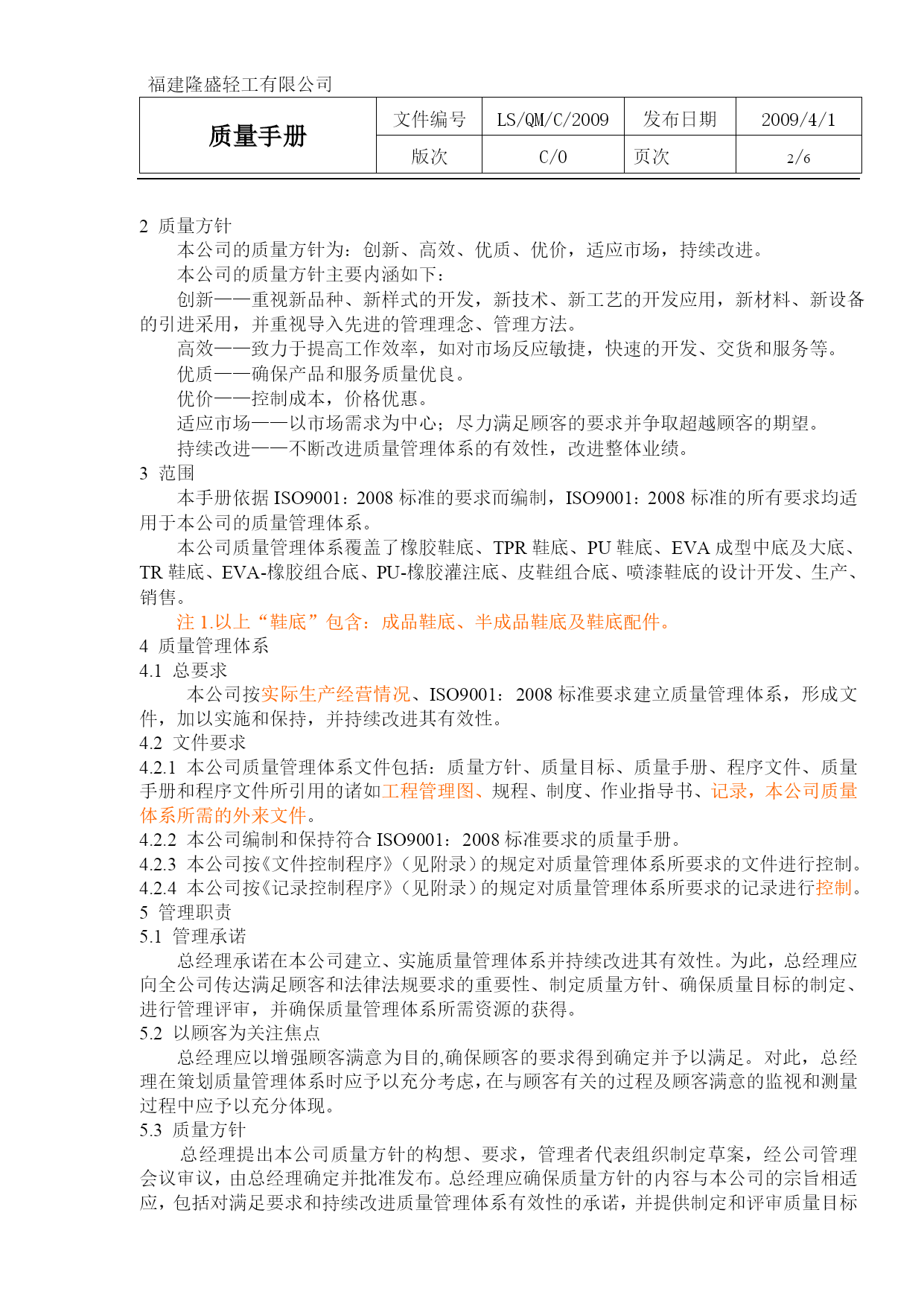 福建隆盛轻工有限公司

| 质量手册 | 文件编号 | LS/QM/C/2009 | 发布日期 | 2009/4/1 |
|---|---|---|---|---|
| | 版次 | C/0 | 页次 | 2/6 |

2 质量方针

本公司的质量方针为：创新、高效、优质、优价，适应市场，持续改进。

本公司的质量方针主要内涵如下：

创新——重视新品种、新样式的开发，新技术、新工艺的开发应用，新材料、新设备的引进采用，并重视导入先进的管理理念、管理方法。

高效——致力于提高工作效率，如对市场反应敏捷，快速的开发、交货和服务等。

优质——确保产品和服务质量优良。

优价——控制成本，价格优惠。

适应市场——以市场需求为中心；尽力满足顾客的要求并争取超越顾客的期望。

持续改进——不断改进质量管理体系的有效性，改进整体业绩。

3 范围

本手册依据 ISO9001：2008 标准的要求而编制，ISO9001：2008 标准的所有要求均适用于本公司的质量管理体系。

本公司质量管理体系覆盖了橡胶鞋底、TPR 鞋底、PU 鞋底、EVA 成型中底及大底、TR 鞋底、EVA-橡胶组合底、PU-橡胶灌注底、皮鞋组合底、喷漆鞋底的设计开发、生产、销售。

注 1.以上“鞋底”包含：成品鞋底、半成品鞋底及鞋底配件。

4 质量管理体系

4.1 总要求

本公司按实际生产经营情况、ISO9001：2008 标准要求建立质量管理体系，形成文件，加以实施和保持，并持续改进其有效性。

4.2 文件要求

4.2.1 本公司质量管理体系文件包括：质量方针、质量目标、质量手册、程序文件、质量手册和程序文件所引用的诸如工程管理图、规程、制度、作业指导书、记录，本公司质量体系所需的外来文件。

4.2.2 本公司编制和保持符合 ISO9001：2008 标准要求的质量手册。

4.2.3 本公司按《文件控制程序》（见附录）的规定对质量管理体系所要求的文件进行控制。

4.2.4 本公司按《记录控制程序》（见附录）的规定对质量管理体系所要求的记录进行控制。

5 管理职责

5.1 管理承诺

总经理承诺在本公司建立、实施质量管理体系并持续改进其有效性。为此，总经理应向全公司传达满足顾客和法律法规要求的重要性、制定质量方针、确保质量目标的制定、进行管理评审，并确保质量管理体系所需资源的获得。

5.2 以顾客为关注焦点

总经理应以增强顾客满意为目的,确保顾客的要求得到确定并予以满足。对此，总经理在策划质量管理体系时应予以充分考虑，在与顾客有关的过程及顾客满意的监视和测量过程中应予以充分体现。

5.3 质量方针

总经理提出本公司质量方针的构想、要求，管理者代表组织制定草案，经公司管理会议审议，由总经理确定并批准发布。总经理应确保质量方针的内容与本公司的宗旨相适应，包括对满足要求和持续改进质量管理体系有效性的承诺，并提供制定和评审质量目标